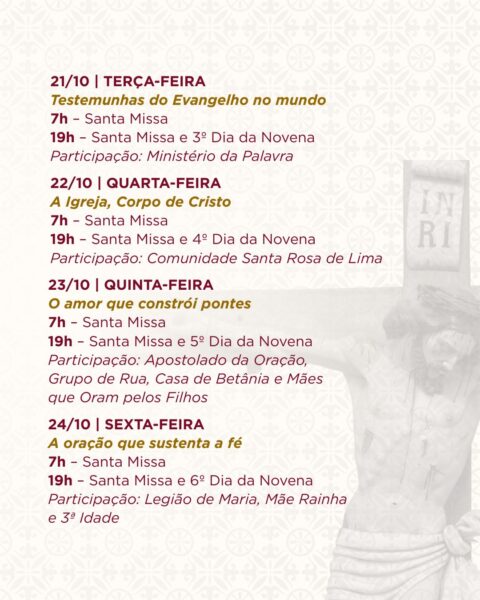 21/10 | TERÇA-FEIRA
Testemunhas do Evangelho no mundo
7h – Santa Missa
19h – Santa Missa e 3º Dia da Novena
Participação: Ministério da Palavra

22/10 | QUARTA-FEIRA
A Igreja, Corpo de Cristo
7h – Santa Missa
19h – Santa Missa e 4º Dia da Novena
Participação: Comunidade Santa Rosa de Lima

23/10 | QUINTA-FEIRA
O amor que constrói pontes
7h – Santa Missa
19h – Santa Missa e 5º Dia da Novena
Participação: Apostolado da Oração, Grupo de Rua, Casa de Betânia e Mães que Oram pelos Filhos

24/10 | SEXTA-FEIRA
A oração que sustenta a fé
7h – Santa Missa
19h – Santa Missa e 6º Dia da Novena
Participação: Legião de Maria, Mãe Rainha e 3ª Idade

INRI